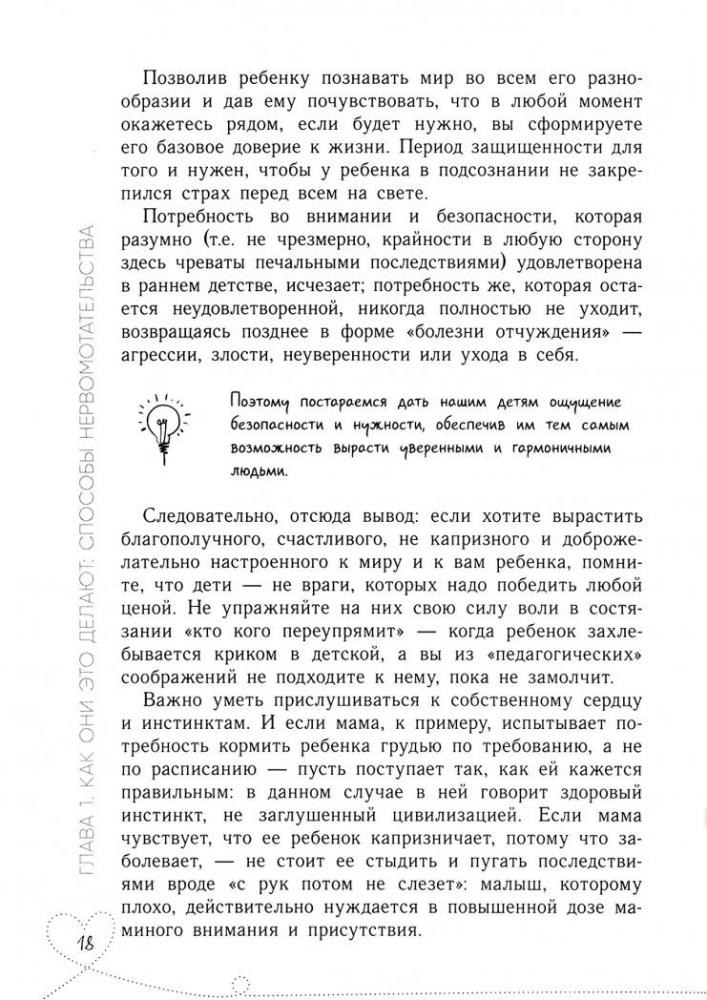 Позволив ребенку познавать мир во всем его разнообразии и дав ему почувствовать, что в любой момент окажетесь рядом, если будет нужно, вы сформируете его базовое доверие к жизни. Период защищенности для того и нужен, чтобы у ребенка в подсознании не закрепился страх перед всем на свете.

Потребность во внимании и безопасности, которая разумно (т.е. не чрезмерно, крайности в любую сторону здесь чреваты печальными последствиями) удовлетворена в раннем детстве, исчезает; потребность же, которая остается неудовлетворенной, никогда полностью не уходит, возвращаясь позднее в форме «болезни отчуждения» — агрессии, злости, неуверенности или ухода в себя.

Поэтому постараемся дать нашим детям ощущение безопасности и нужности, обеспечив им тем самым возможность вырасти уверенными и гармоничными людьми.

Следовательно, отсюда вывод: если хотите вырастить благополучного, счастливого, не капризного и доброжелательно настроенного к миру и к вам ребенка, помните, что дети — не враги, которых надо победить любой ценой. Не упражняйте на них свою силу воли в состязании «кто кого переупрямит» — когда ребенок захлебывается криком в детской, а вы из «педагогических» соображений не подходите к нему, пока не замолчит.

Важно уметь прислушиваться к собственному сердцу и инстинктам. И если мама, к примеру, испытывает потребность кормить ребенка грудью по требованию, а не по расписанию — пусть поступает так, как ей кажется правильным: в данном случае в ней говорит здоровый инстинкт, не заглушенный цивилизацией. Если мама чувствует, что ее ребенок капризничает, потому что заболевает, — не стоит ее стыдить и пугать последствиями вроде «с рук потом не слезет»: малыш, которому плохо, действительно нуждается в повышенной дозе маминого внимания и присутствия.

ГЛАВА 1. КАК ОНИ ЭТО ДЕЛАЮТ: СПОСОБЫ НЕРВОМОТАТЕЛЬСТВА

18